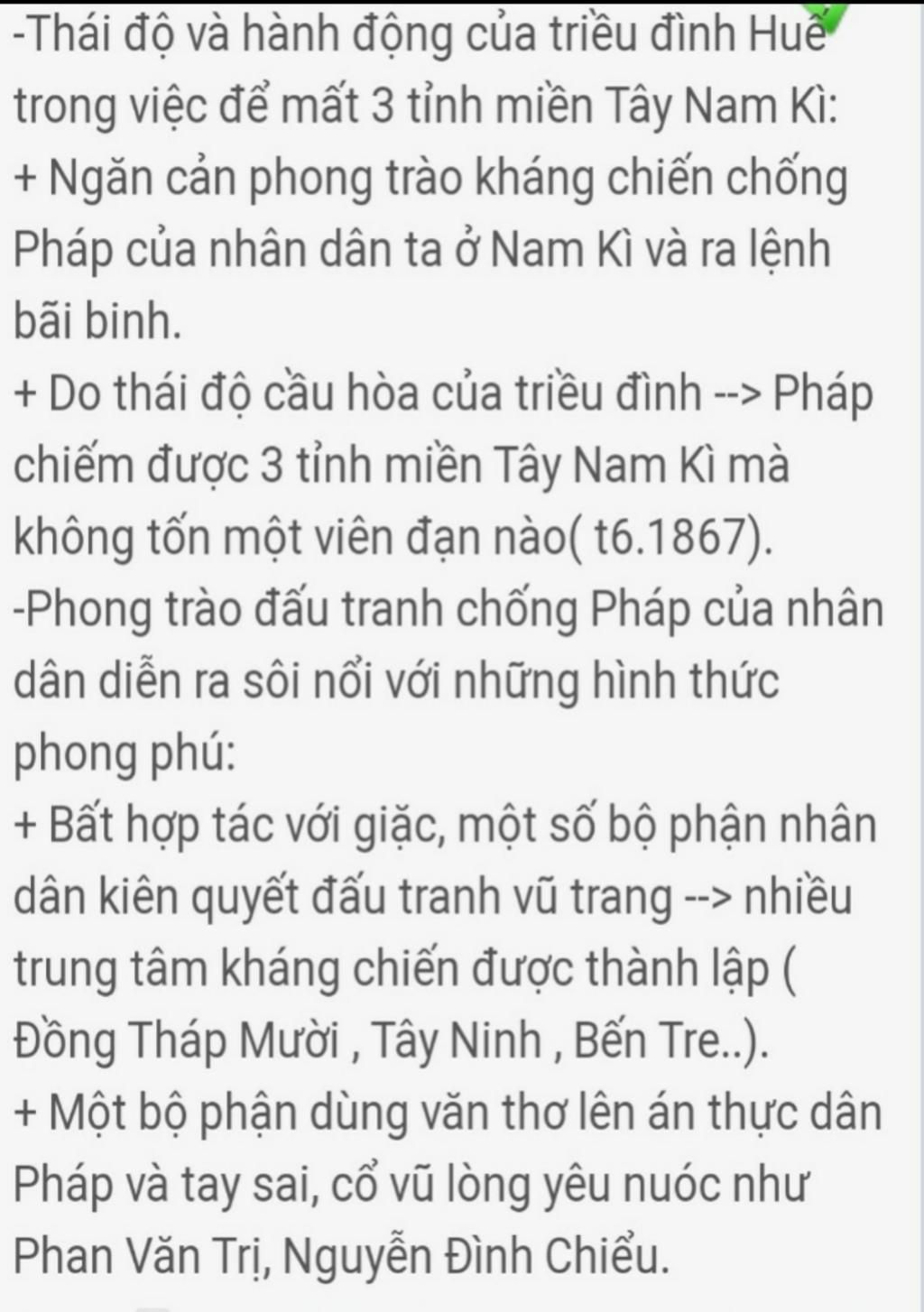 -Thái độ và hành động của triều đình Huế trong việc để mất 3 tỉnh miền Tây Nam Kì:
+ Ngăn cản phong trào kháng chiến chống Pháp của nhân dân ta ở Nam Kì và ra lệnh bãi binh.
+ Do thái độ cầu hòa của triều đình --> Pháp chiếm được 3 tỉnh miền Tây Nam Kì mà không tốn một viên đạn nào( t6.1867).
-Phong trào đấu tranh chống Pháp của nhân dân diễn ra sôi nổi với những hình thức phong phú:
+ Bất hợp tác với giặc, một số bộ phận nhân dân kiên quyết đấu tranh vũ trang --> nhiều trung tâm kháng chiến được thành lập ( Đồng Tháp Mười , Tây Ninh , Bến Tre..).
+ Một bộ phận dùng văn thơ lên án thực dân Pháp và tay sai, cổ vũ lòng yêu nuóc như Phan Văn Trị, Nguyễn Đình Chiểu.